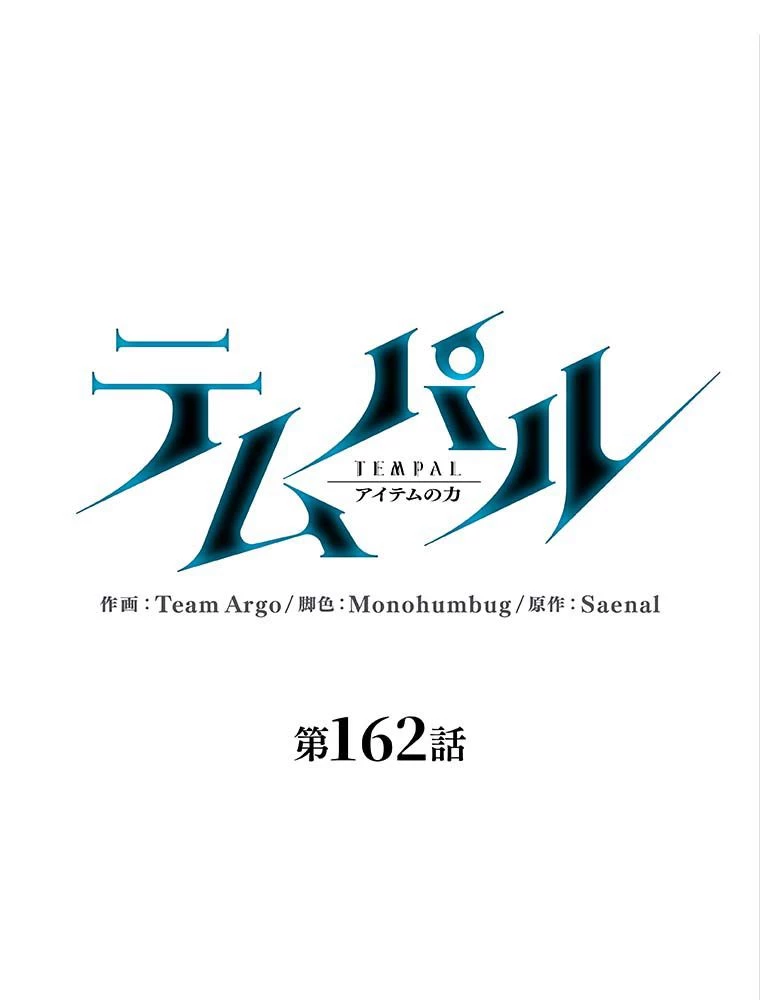 テムパル
TEMPAL
アイテムの力

作画：Team Argo／脚色：Monohumbug／原作：Saenal

第162話